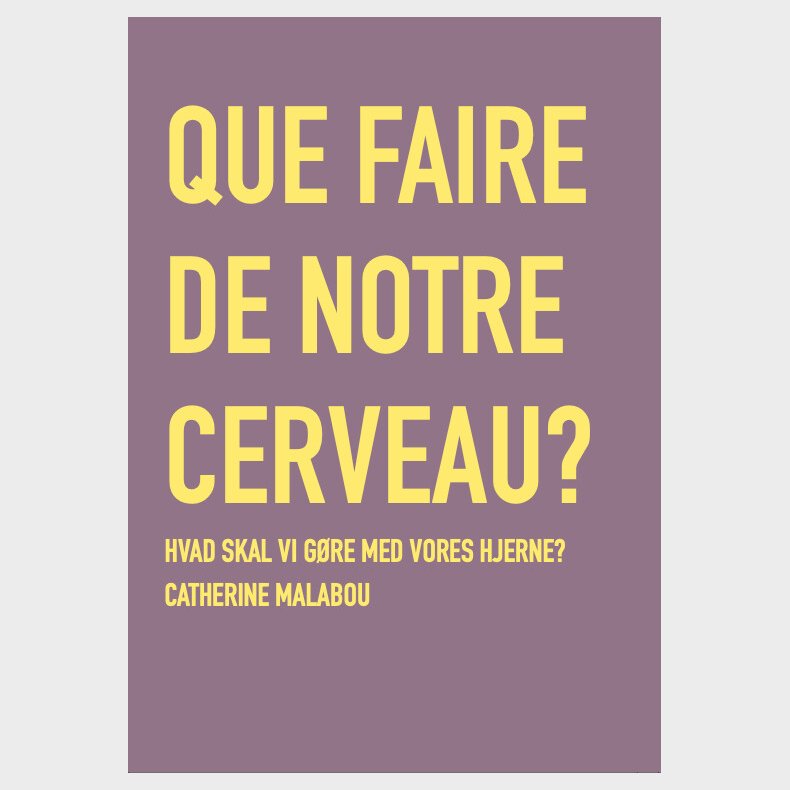 QUE FAIRE DE NOTRE CERVEAU?

HVAD SKAL VI GØRE MED VORES HJERNE?

CATHERINE MALABOU